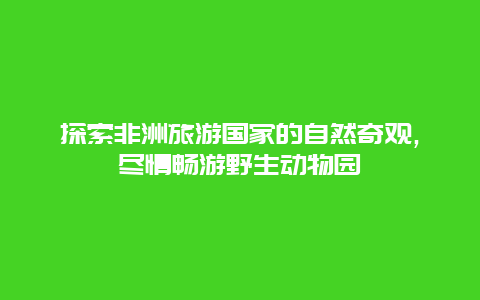 探索非洲旅游国家的自然奇观，尽情畅游野生动物园